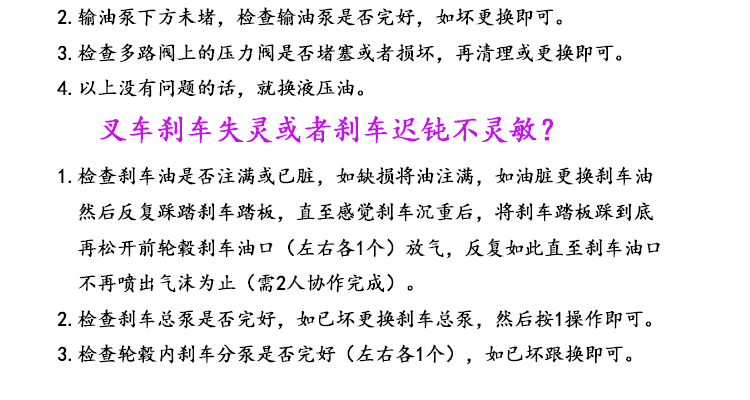 2.输油泵下方未堵，检查输油泵是否完好，如坏更换即可。

3.检查多路阀上的压力阀是否堵塞或者损坏，再清理或更换即可。

4.以上没有问题的话，就换液压油。

叉车刹车失灵或者刹车迟钝不灵敏？

1.检查刹车油是否注满或已脏，如缺损将油注满，如油脏更换刹车油然后反复踩踏刹车踏板，直至感觉刹车沉重后，将刹车踏板踩到底再松开前轮毂刹车油口（左右各1个）放气，反复如此直至刹车油口不再喷出气沫为止（需2人协作完成）。

2.检查刹车总泵是否完好，如已坏更换刹车总泵，然后按1操作即可。

3.检查轮毂内刹车分泵是否完好（左右各1个），如已坏跟换即可。